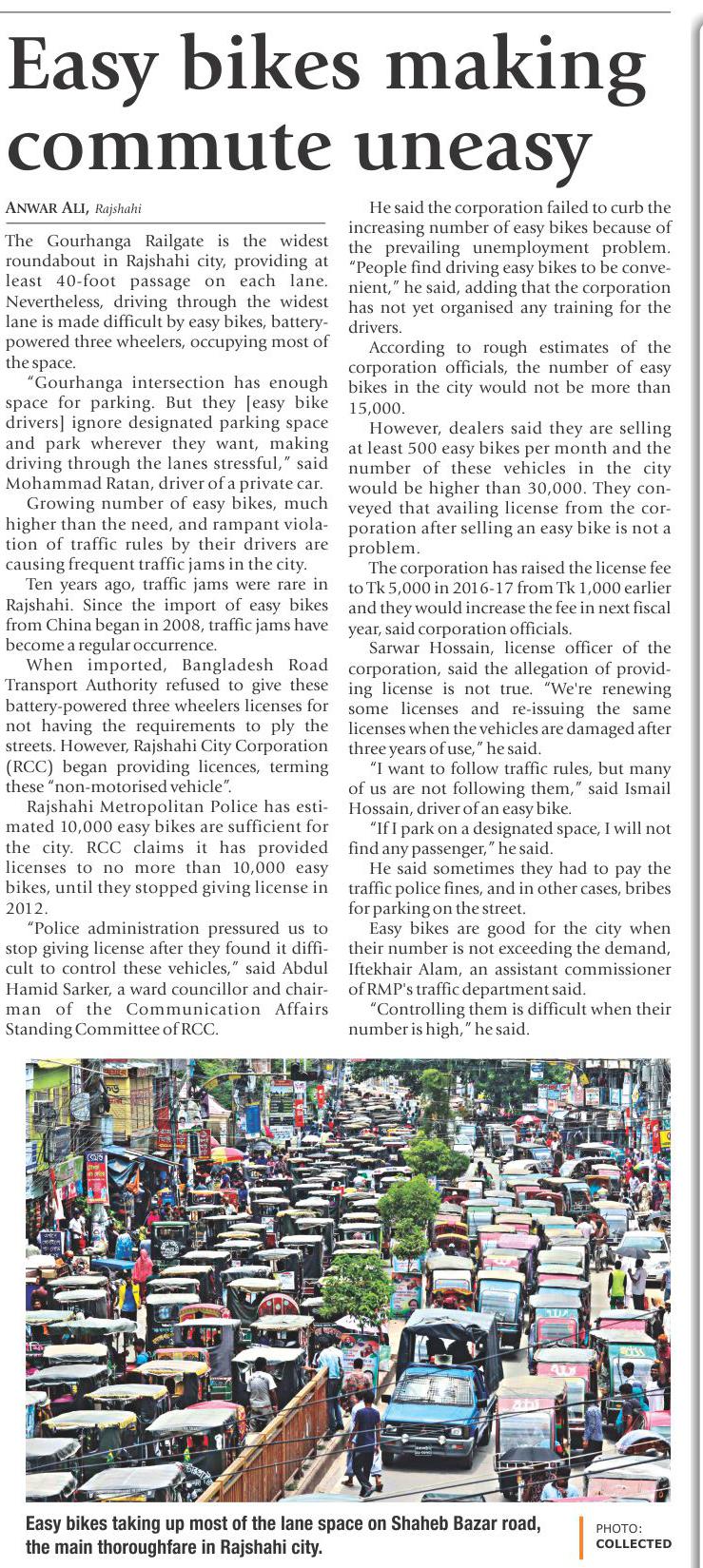 Easy bikes making commute uneasy

ANWAR ALI, Rajshahi

The Gourhanga Railgate is the widest roundabout in Rajshahi city, providing at least 40-foot passage on each lane. Nevertheless, driving through the widest lane is made difficult by easy bikes, battery-powered three wheelers, occupying most of the space.

"Gourhanga intersection has enough space for parking. But they [easy bike drivers] ignore designated parking space and park wherever they want, making driving through the lanes stressful," said Mohammad Ratan, driver of a private car.

Growing number of easy bikes, much higher than the need, and rampant violation of traffic rules by their drivers are causing frequent traffic jams in the city.

Ten years ago, traffic jams were rare in Rajshahi. Since the import of easy bikes from China began in 2008, traffic jams have become a regular occurrence.

When imported, Bangladesh Road Transport Authority refused to give these battery-powered three wheelers licenses for not having the requirements to ply the streets. However, Rajshahi City Corporation (RCC) began providing licences, terming these "non-motorised vehicle".

Rajshahi Metropolitan Police has estimated 10,000 easy bikes are sufficient for the city. RCC claims it has provided licenses to no more than 10,000 easy bikes, until they stopped giving license in 2012.

"Police administration pressured us to stop giving license after they found it difficult to control these vehicles," said Abdul Hamid Sarker, a ward councillor and chairman of the Communication Affairs Standing Committee of RCC.

He said the corporation failed to curb the increasing number of easy bikes because of the prevailing unemployment problem. "People find driving easy bikes to be convenient," he said, adding that the corporation has not yet organised any training for the drivers.

According to rough estimates of the corporation officials, the number of easy bikes in the city would not be more than 15,000.

However, dealers said they are selling at least 500 easy bikes per month and the number of these vehicles in the city would be higher than 30,000. They conveyed that availing license from the corporation after selling an easy bike is not a problem.

The corporation has raised the license fee to Tk 5,000 in 2016-17 from Tk 1,000 earlier and they would increase the fee in next fiscal year, said corporation officials.

Sarwar Hossain, license officer of the corporation, said the allegation of providing license is not true. "We're renewing some licenses and re-issuing the same licenses when the vehicles are damaged after three years of use," he said.

"I want to follow traffic rules, but many of us are not following them," said Ismail Hossain, driver of an easy bike.

"If I park on a designated space, I will not find any passenger," he said.

He said sometimes they had to pay the traffic police fines, and in other cases, bribes for parking on the street.

Easy bikes are good for the city when their number is not exceeding the demand, Iftekhair Alam, an assistant commissioner of RMP's traffic department said.

"Controlling them is difficult when their number is high," he said.

Easy bikes taking up most of the lane space on Shaheb Bazar road, the main thoroughfare in Rajshahi city.

PHOTO: COLLECTED